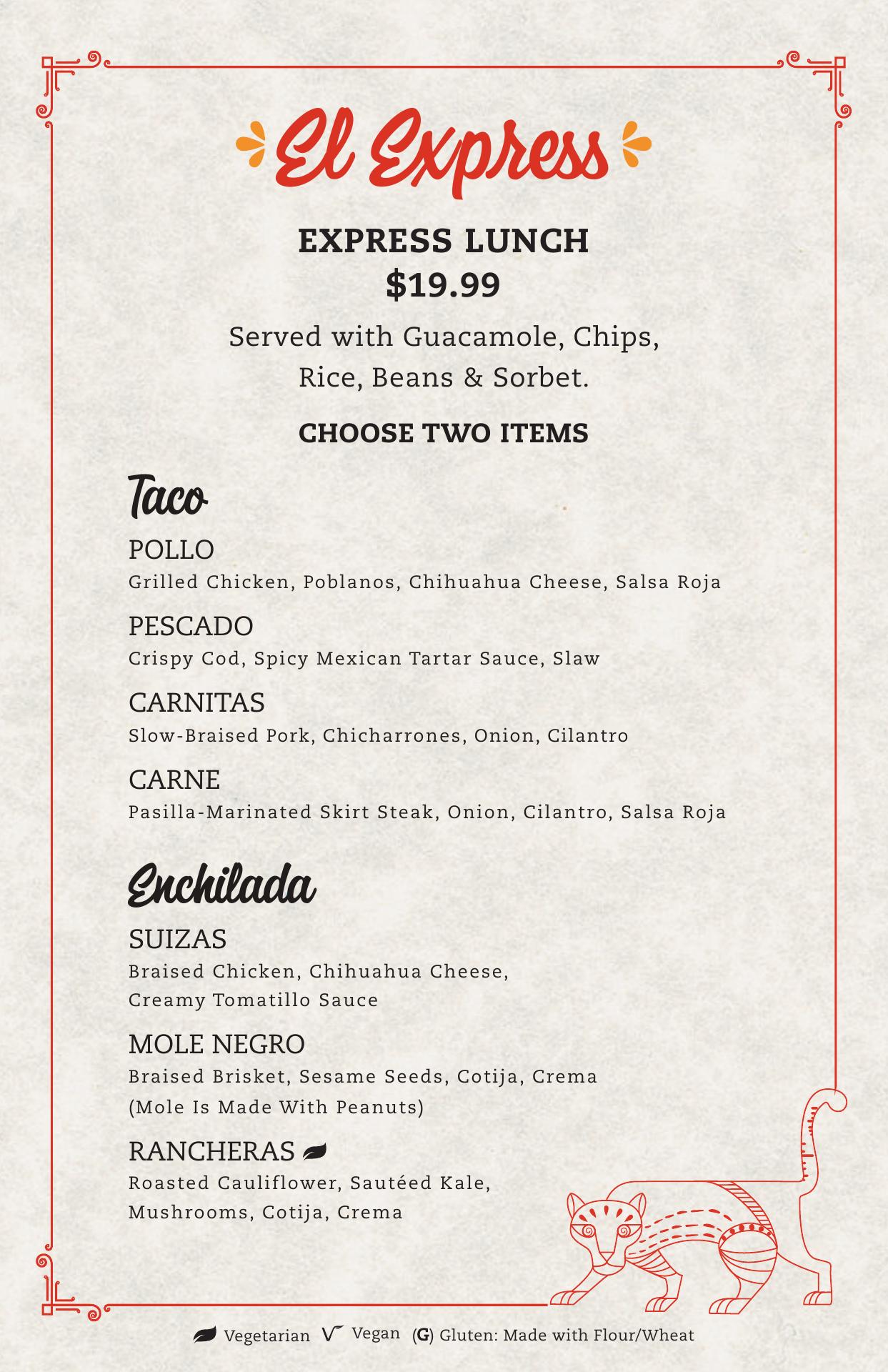 El Express

EXPRESS LUNCH
$19.99

Served with Guacamole, Chips, Rice, Beans & Sorbet.

CHOOSE TWO ITEMS

Taco

POLLO
Grilled Chicken, Poblanos, Chihuahua Cheese, Salsa Roja

PESCADO
Crispy Cod, Spicy Mexican Tartar Sauce, Slaw

CARNITAS
Slow-Braised Pork, Chicharrones, Onion, Cilantro

CARNE
Pasilla-Marinated Skirt Steak, Onion, Cilantro, Salsa Roja

Enchilada

SUIZAS
Braised Chicken, Chihuahua Cheese, Creamy Tomatillo Sauce

MOLE NEGRO
Braised Brisket, Sesame Seeds, Cotija, Crema (Mole Is Made With Peanuts)

RANCHERAS
Roasted Cauliflower, Sautéed Kale, Mushrooms, Cotija, Crema

Vegetarian V Vegan (G) Gluten: Made with Flour/Wheat